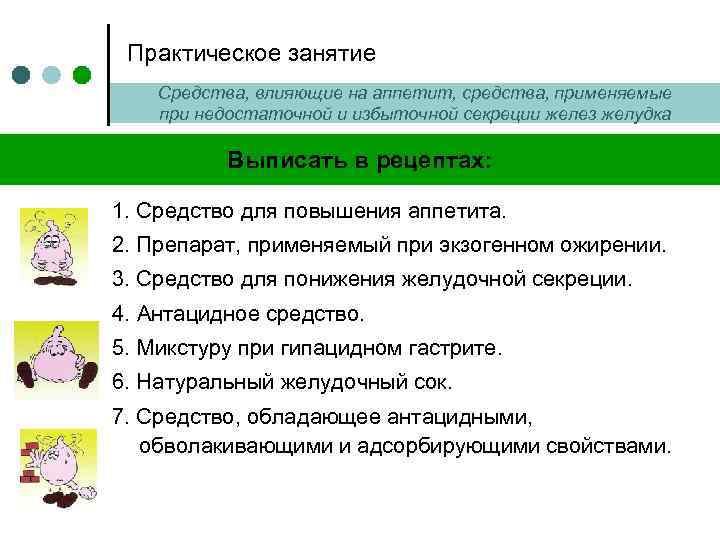 Практическое занятие

Средства, влияющие на аппетит, средства, применяемые при недостаточной и избыточной секреции желез желудка

Выписать в рецептах:

1. Средство для повышения аппетита.
2. Препарат, применяемый при экзогенном ожирении.
3. Средство для понижения желудочной секреции.
4. Антацидное средство.
5. Микстуру при гипацидном гастрите.
6. Натуральный желудочный сок.
7. Средство, обладающее антацидными, обволакивающими и адсорбирующими свойствами.